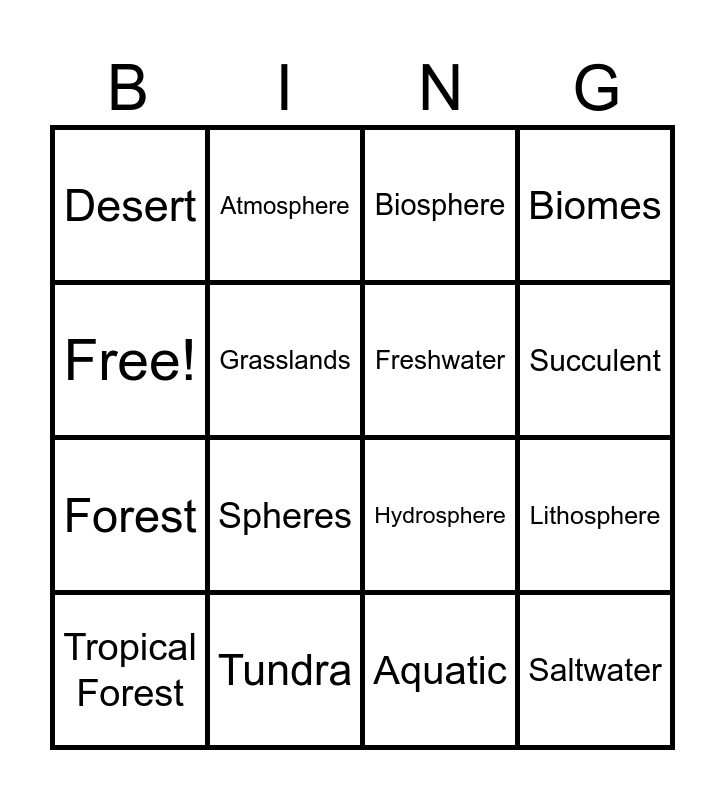 | B | I | N | G |
|---|---|---|---|
| Desert | Atmosphere | Biosphere | Biomes |
| Free! | Grasslands | Freshwater | Succulent |
| Forest | Spheres | Hydrosphere | Lithosphere |
| Tropical Forest | Tundra | Aquatic | Saltwater |